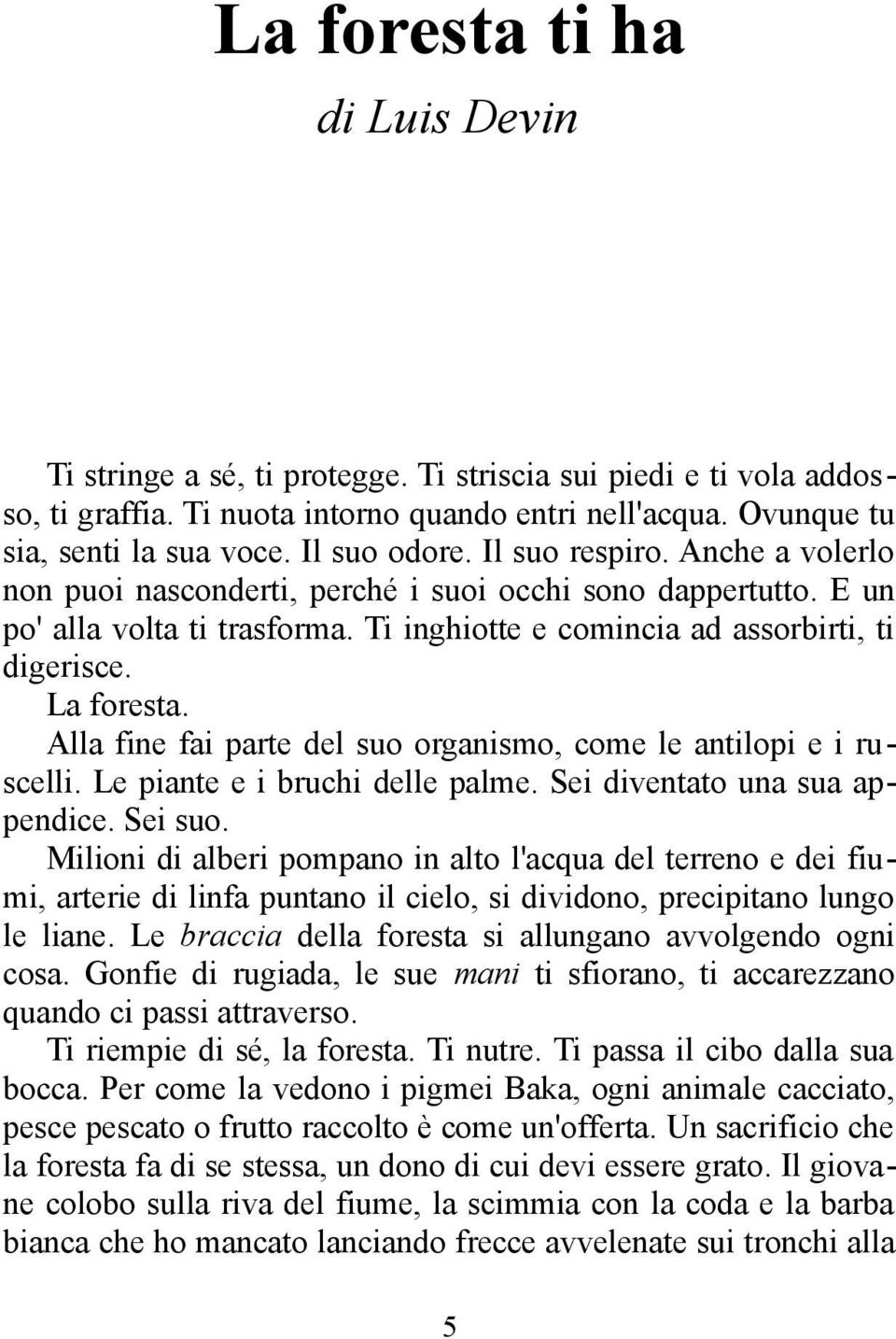 La foresta ti ha

di Luis Devin

Ti stringe a sé, ti protegge. Ti striscia sui piedi e ti vola addosso, ti graffia. Ti nuota intorno quando entri nell'acqua. Ovunque tu sia, senti la sua voce. Il suo odore. Il suo respiro. Anche a volerlo non puoi nasconderti, perché i suoi occhi sono dappertutto. E un po' alla volta ti trasforma. Ti inghiotte e comincia ad assorbirti, ti digerisce.

La foresta.

Alla fine fai parte del suo organismo, come le antilopi e i ruscelli. Le piante e i bruchi delle palme. Sei diventato una sua appendice. Sei suo.

Milioni di alberi pompano in alto l'acqua del terreno e dei fiumi, arterie di linfa puntano il cielo, si dividono, precipitano lungo le liane. Le braccia della foresta si allungano avvolgendo ogni cosa. Gonfie di rugiada, le sue mani ti sfiorano, ti accarezzano quando ci passi attraverso.

Ti riempie di sé, la foresta. Ti nutre. Ti passa il cibo dalla sua bocca. Per come la vedono i pigmei Baka, ogni animale cacciato, pesce pescato o frutto raccolto è come un'offerta. Un sacrificio che la foresta fa di se stessa, un dono di cui devi essere grato. Il giovane colobo sulla riva del fiume, la scimmia con la coda e la barba bianca che ho mancato lanciando frecce avvelenate sui tronchi alla

5